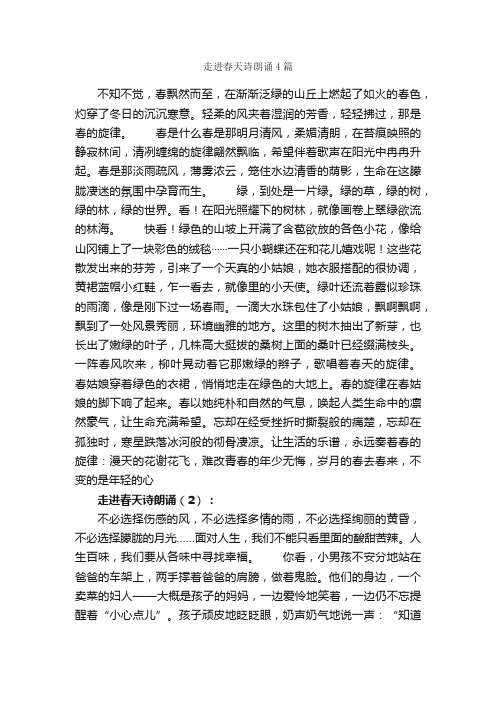 走进春天诗朗诵4篇

不知不觉，春飘然而至，在渐渐泛绿的山丘上燃起了如火的春色，灼穿了冬日的沉沉寒意。轻柔的风夹着湿润的芳香，轻轻拂过，那是春的旋律。　　春是什么春是那明月清风，柔媚清朗，在苔痕映照的静寂林间，清冽缠绵的旋律翩然飘临，希望伴着歌声在阳光中冉冉升起。春是那淡雨疏风，薄雾浓云，笼住水边清香的荫影，生命在这朦胧凄迷的氛围中孕育而生。　　绿，到处是一片绿。绿的草，绿的树，绿的林，绿的世界。看！在阳光照耀下的树林，就像画卷上翠绿欲流的林海。　　快看！绿色的山坡上开满了含苞欲放的各色小花，像给山冈铺上了一块彩色的绒毯……一只小蝴蝶还在和花儿嬉戏呢！这些花散发出来的芬芳，引来了一个天真的小姑娘，她衣服搭配的很协调，黄裙蓝帽小红鞋，乍一看去，就像里的小天使。绿叶还流着露似珍珠的雨滴，像是刚下过一场春雨。一滴大水珠包住了小姑娘，飘啊飘啊，飘到了一处风景秀丽，环境幽雅的地方。这里的树木抽出了新芽，也长出了嫩绿的叶子，几株高大挺拔的桑树上面的桑叶已经缀满枝头。一阵春风吹来，柳叶晃动着它那嫩绿的辫子，歌唱着春天的旋律。春姑娘穿着绿色的衣裙，悄悄地走在绿色的大地上。春的旋律在春姑娘的脚下响了起来。春以她纯朴和自然的气息，唤起人类生命中的凛然豪气，让生命充满希望。忘却在经受挫折时撕裂般的痛楚，忘却在孤独时，寒星跌落冰河般的彻骨凄凉。让生活的乐谱，永远奏着春的旋律：漫天的花谢花飞，难改青春的年少无悔，岁月的春去春来，不变的是年轻的心

走进春天诗朗诵（2）：

不必选择伤感的风，不必选择多情的雨，不必选择绚丽的黄昏，不必选择朦胧的月光……面对人生，我们不能只看里面的酸甜苦辣。人生百味，我们要从各味中寻找幸福。　　你看，小男孩不安分地站在爸爸的车架上，两手撑着爸爸的肩膀，做着鬼脸。他们的身边，一个卖菜的妇人——大概是孩子的妈妈，一边爱怜地笑着，一边仍不忘提醒着“小心点儿”。孩子顽皮地眨眨眼，奶声奶气地说一声：“知道